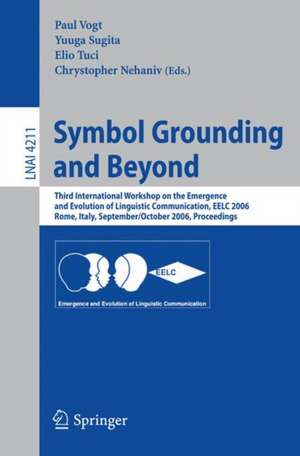 Paul Vogt
Yuuga Sugita
Elio Tuci
Chrystopher Nehaniv (Eds.)

LNAI 4211

Symbol Grounding and Beyond

Third International Workshop on the Emergence and Evolution of Linguistic Communication, EELC 2006
Rome, Italy, September/October 2006, Proceedings

EELC
Emergence and Evolution of Linguistic Communication

Springer